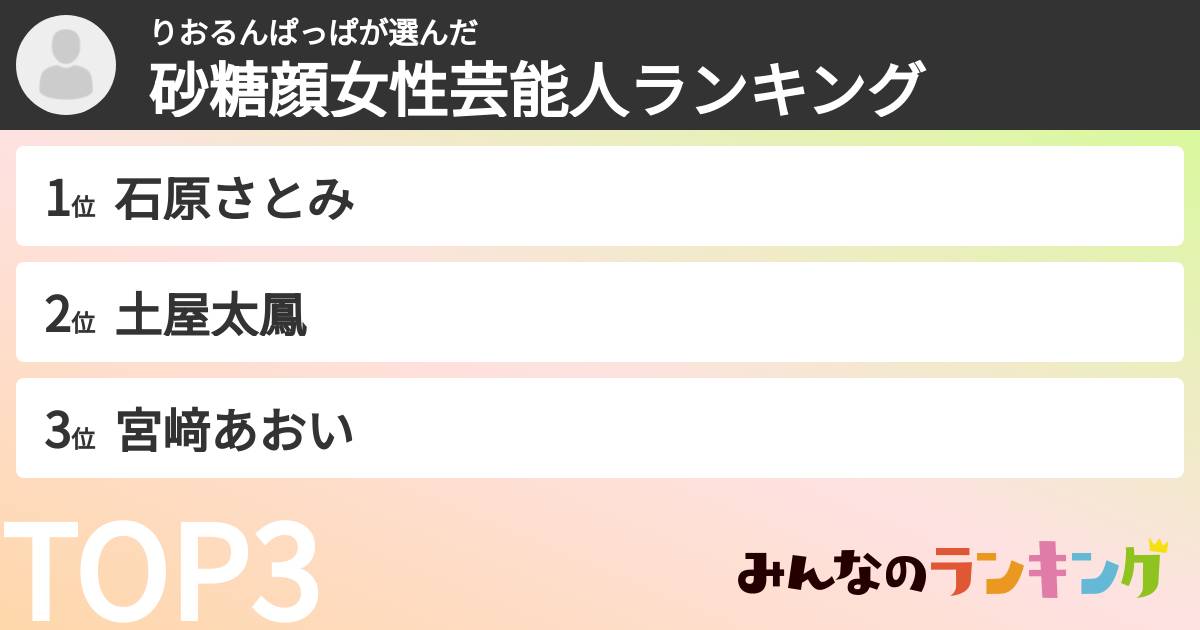 りおるんぱっぱが選んだ
砂糖顔女性芸能人ランキング

1位 石原さとみ

2位 土屋太鳳

3位 宮﨑あおい

TOP3

みんなのランキング